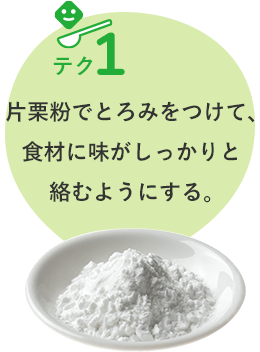 テク1

片栗粉でとろみをつけて、食材に味がしっかりと絡むようにする。